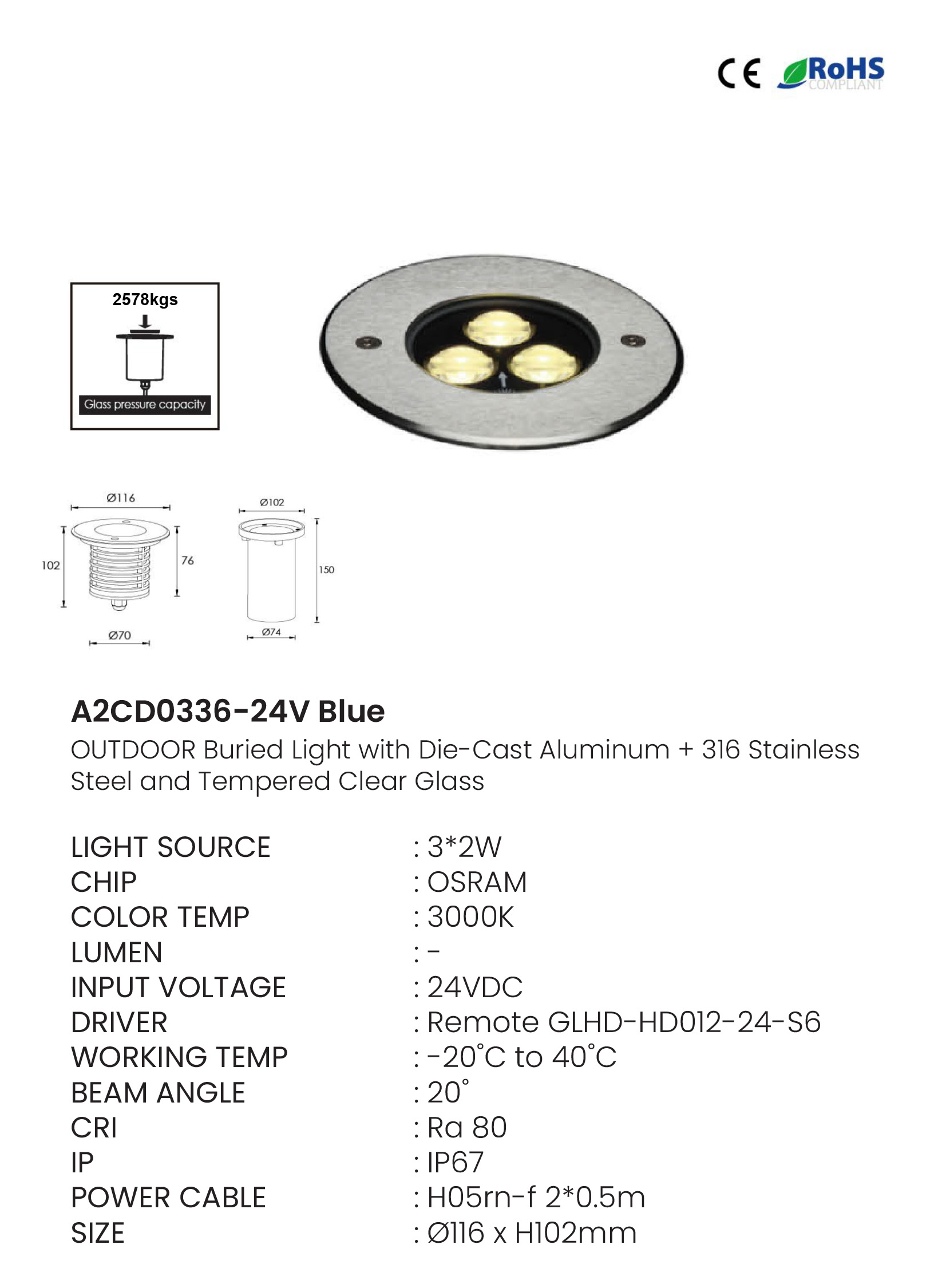 CE RoHS COMPLIANT

2578kgs

Glass pressure capacity

Ø116

102

76

Ø70

Ø102

150

Ø74

A2CD0336-24V Blue

OUTDOOR Buried Light with Die-Cast Aluminum + 316 Stainless Steel and Tempered Clear Glass

LIGHT SOURCE : 3*2W
CHIP : OSRAM
COLOR TEMP : 3000K
LUMEN : -
INPUT VOLTAGE : 24VDC
DRIVER : Remote GLHD-HD012-24-S6
WORKING TEMP : -20°C to 40°C
BEAM ANGLE : 20°
CRI : Ra 80
IP : IP67
POWER CABLE : H05rn-f 2*0.5m
SIZE : Ø116 x H102mm